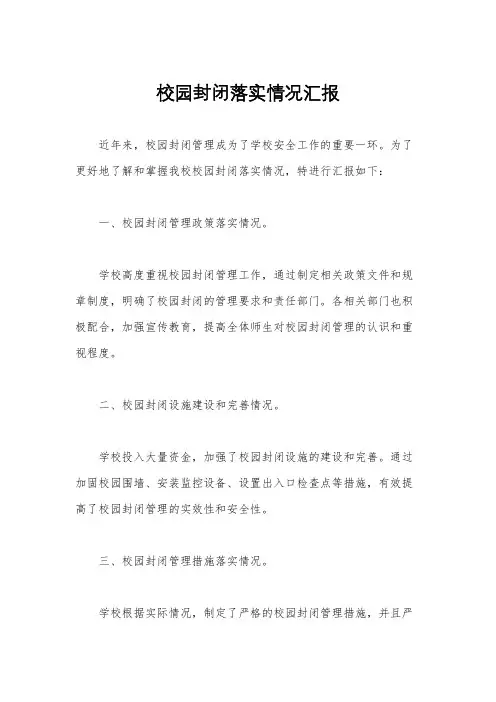 校园封闭落实情况汇报

近年来，校园封闭管理成为了学校安全工作的重要一环。为了更好地了解和掌握我校校园封闭落实情况，特进行汇报如下：

一、校园封闭管理政策落实情况。

学校高度重视校园封闭管理工作，通过制定相关政策文件和规章制度，明确了校园封闭的管理要求和责任部门。各相关部门也积极配合，加强宣传教育，提高全体师生对校园封闭管理的认识和重视程度。

二、校园封闭设施建设和完善情况。

学校投入大量资金，加强了校园封闭设施的建设和完善。通过加固校园围墙、安装监控设备、设置出入口检查点等措施，有效提高了校园封闭管理的实效性和安全性。

三、校园封闭管理措施落实情况。

学校根据实际情况，制定了严格的校园封闭管理措施，并且严